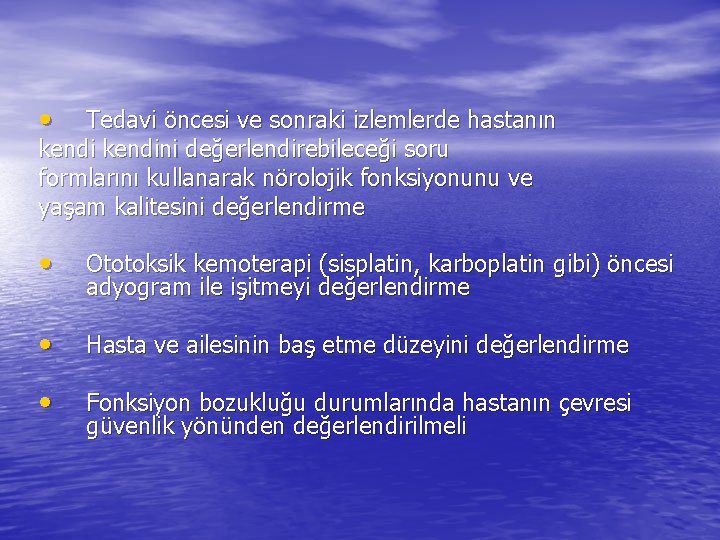 • Tedavi öncesi ve sonraki izlemlerde hastanın kendi kendini değerlendirebileceği soru formlarını kullanarak nörolojik fonksiyonunu ve yaşam kalitesini değerlendirme

• Ototoksik kemoterapi (sisplatin, karboplatin gibi) öncesi adyogram ile işitmeyi değerlendirme

• Hasta ve ailesinin baş etme düzeyini değerlendirme

• Fonksiyon bozukluğu durumlarında hastanın çevresi güvenlik yönünden değerlendirilmeli